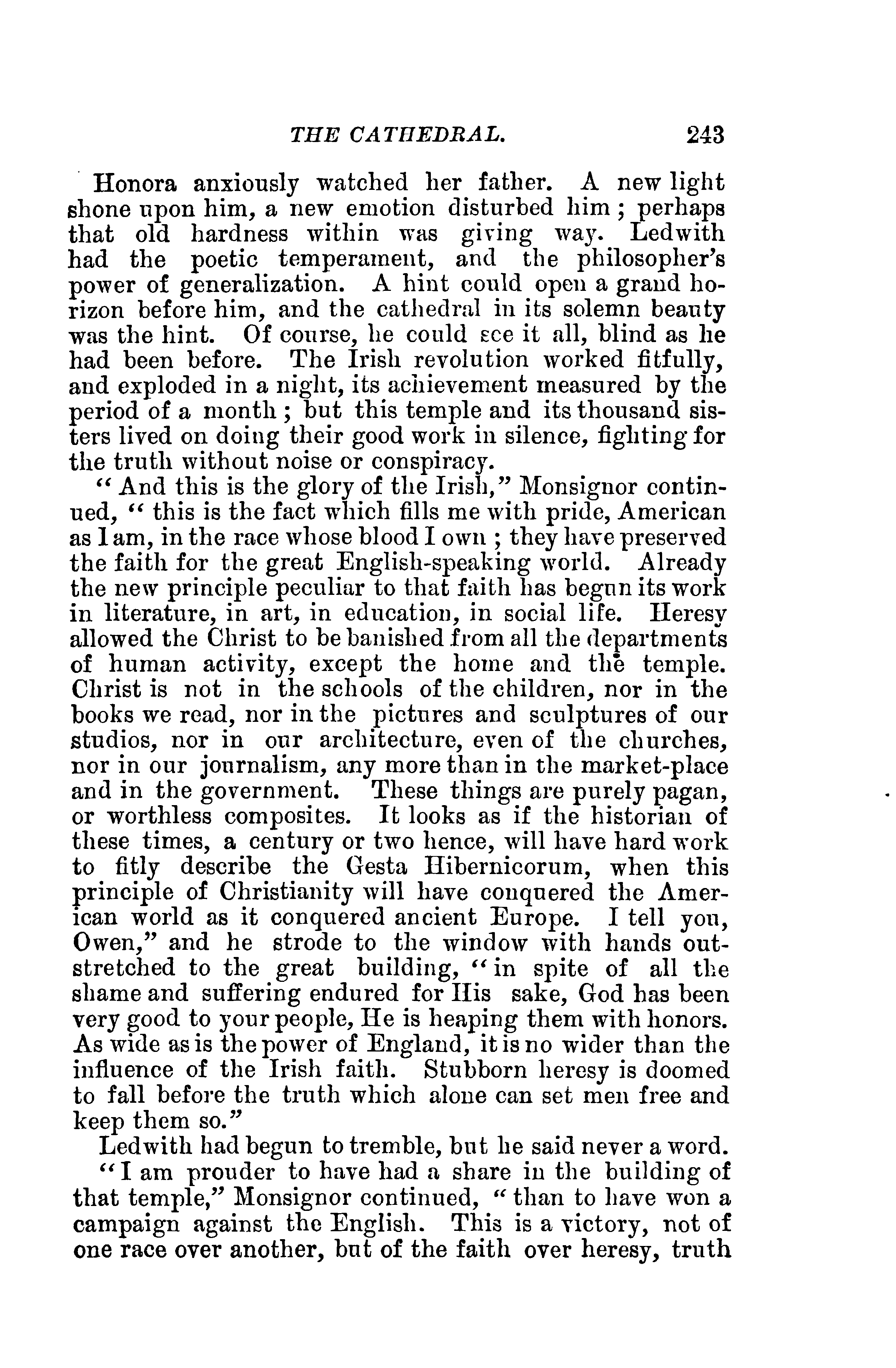 THE CATHEDRAL. 243

Honora anxiously watched her father. A new light shone upon him, a new emotion disturbed him; perhaps that old hardness within was giving way. Ledwith had the poetic temperament, and the philosopher's power of generalization. A hint could open a grand horizon before him, and the cathedral in its solemn beauty was the hint. Of course, he could see it all, blind as he had been before. The Irish revolution worked fitfully, and exploded in a night, its achievement measured by the period of a month; but this temple and its thousand sisters lived on doing their good work in silence, fighting for the truth without noise or conspiracy.

"And this is the glory of the Irish," Monsignor continued, "this is the fact which fills me with pride, American as I am, in the race whose blood I own; they have preserved the faith for the great English-speaking world. Already the new principle peculiar to that faith has begun its work in literature, in art, in education, in social life. Heresy allowed the Christ to be banished from all the departments of human activity, except the home and the temple. Christ is not in the schools of the children, nor in the books we read, nor in the pictures and sculptures of our studios, nor in our architecture, even of the churches, nor in our journalism, any more than in the market-place and in the government. These things are purely pagan, or worthless composites. It looks as if the historian of these times, a century or two hence, will have hard work to fitly describe the Gesta Hibernicorum, when this principle of Christianity will have conquered the American world as it conquered ancient Europe. I tell you, Owen," and he strode to the window with hands outstretched to the great building, "in spite of all the shame and suffering endured for His sake, God has been very good to your people, He is heaping them with honors. As wide as is the power of England, it is no wider than the influence of the Irish faith. Stubborn heresy is doomed to fall before the truth which alone can set men free and keep them so."

Ledwith had begun to tremble, but he said never a word.

"I am prouder to have had a share in the building of that temple," Monsignor continued, "than to have won a campaign against the English. This is a victory, not of one race over another, but of the faith over heresy, truth